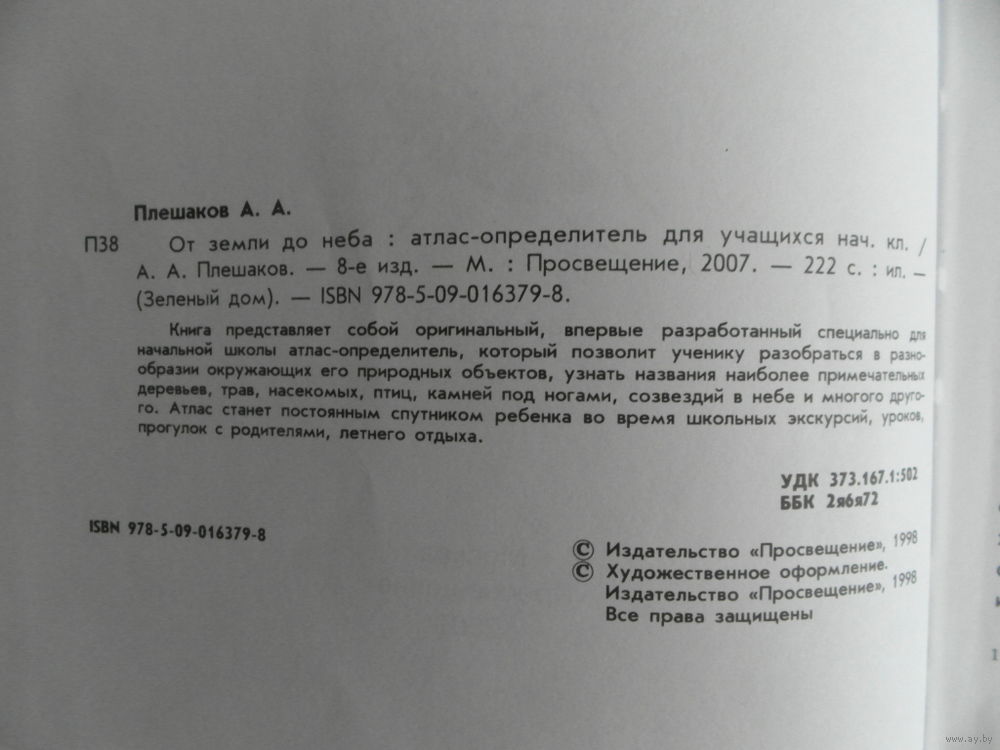 Плешаков А. А.

П38 От земли до неба : атлас-определитель для учащихся нач. кл. / А. А. Плешаков. — 8-е изд. — М. : Просвещение, 2007. — 222 с. : ил. — (Зеленый дом). — ISBN 978-5-09-016379-8.

Книга представляет собой оригинальный, впервые разработанный специально для начальной школы атлас-определитель, который позволит ученику разобраться в разнообразии окружающих его природных объектов, узнать названия наиболее примечательных деревьев, трав, насекомых, птиц, камней под ногами, созвездий в небе и многого другого. Атлас станет постоянным спутником ребенка во время школьных экскурсий, уроков, прогулок с родителями, летнего отдыха.

УДК 373.167.1:502
ББК 2я6я72

ISBN 978-5-09-016379-8

© Издательство «Просвещение», 1998
© Художественное оформление. Издательство «Просвещение», 1998
Все права защищены

www.ay.by